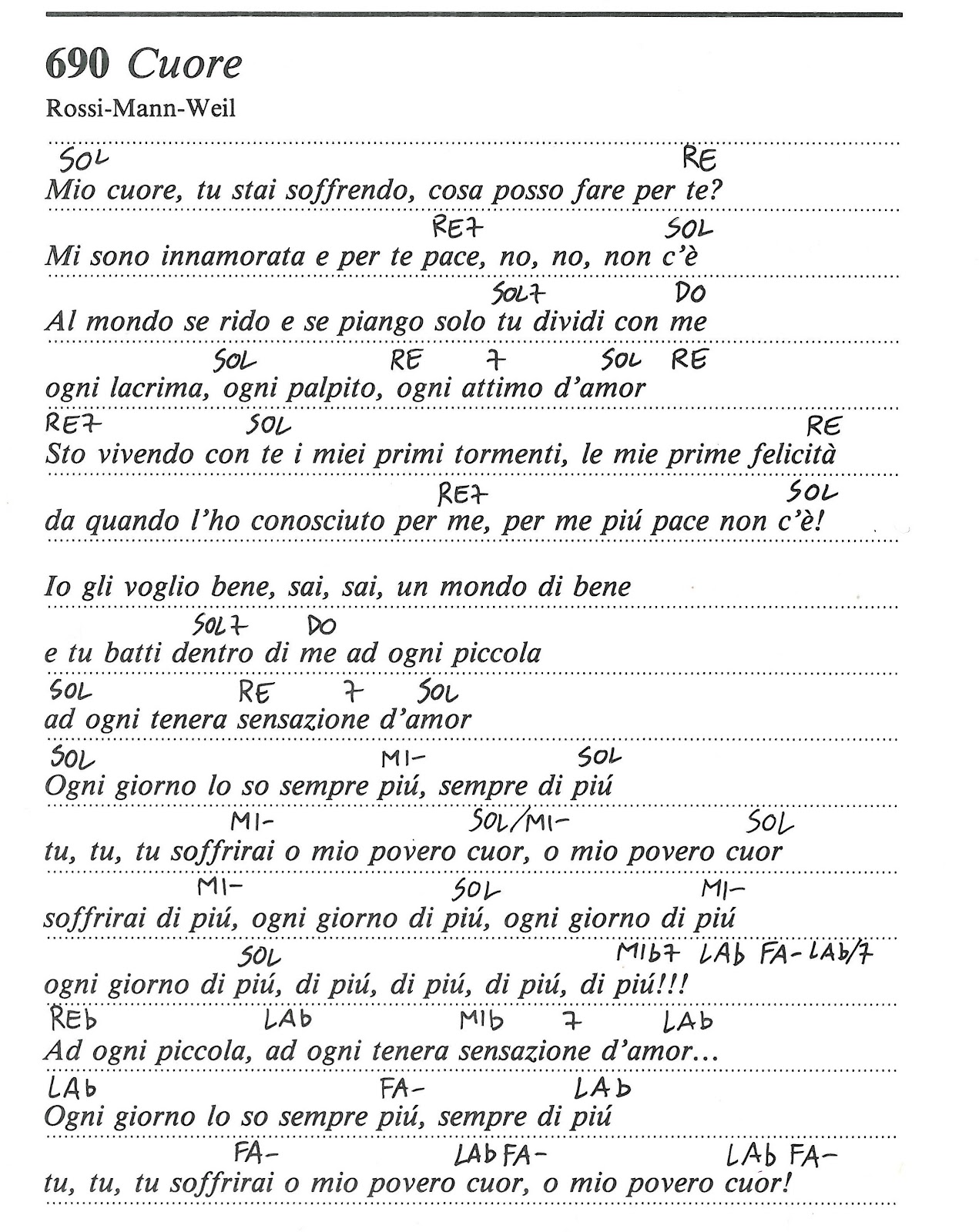 690 Cuore

Rossi-Mann-Weil

SOL RE
Mio cuore, tu stai soffrendo, cosa posso fare per te?

RE7 SOL
Mi sono innamorata e per te pace, no, no, non c'è

SOL7 DO
Al mondo se rido e se piango solo tu dividi con me

SOL RE 7 SOL RE
ogni lacrima, ogni palpito, ogni attimo d'amor

RE7 SOL RE
Sto vivendo con te i miei primi tormenti, le mie prime felicità

RE7 SOL
da quando l'ho conosciuto per me, per me piú pace non c'è!

Io gli voglio bene, sai, sai, un mondo di bene

SOL7 DO
e tu batti dentro di me ad ogni piccola

SOL RE 7 SOL
ad ogni tenera sensazione d'amor

SOL MI- SOL
Ogni giorno lo so sempre piú, sempre di piú

MI- SOL/MI- SOL
tu, tu, tu soffrirai o mio povero cuor, o mio povero cuor

MI- SOL MI-
soffrirai di piú, ogni giorno di piú, ogni giorno di piú

SOL MIb7 LAb FA- LAb/7
ogni giorno di piú, di piú, di piú, di piú, di piú!!!

REb LAb MIb 7 LAb
Ad ogni piccola, ad ogni tenera sensazione d'amor...

LAb FA- LAb
Ogni giorno lo so sempre piú, sempre di piú

FA- LAb FA- LAb FA-
tu, tu, tu soffrirai o mio povero cuor, o mio povero cuor!